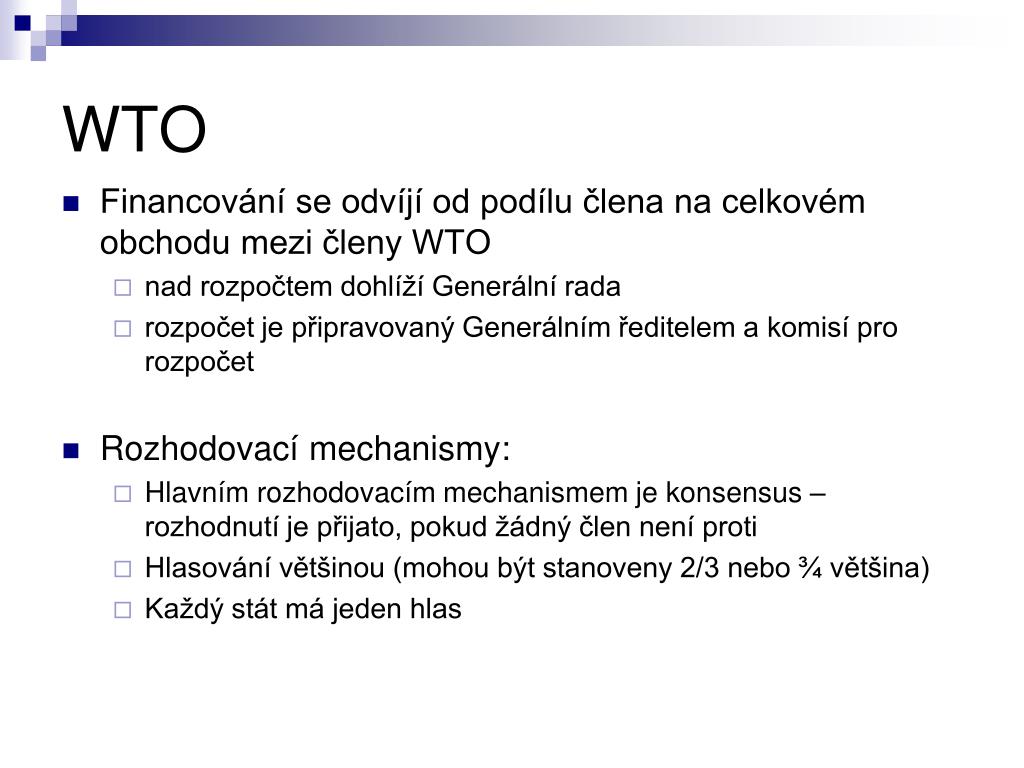 WTO

Financování se odvíjí od podílu člena na celkovém obchodu mezi členy WTO

nad rozpočtem dohlíží Generální rada

rozpočet je připravovaný Generálním ředitelem a komisí pro rozpočet

Rozhodovací mechanismy:

Hlavním rozhodovacím mechanismem je konsensus – rozhodnutí je přijato, pokud žádný člen není proti

Hlasování většinou (mohou být stanoveny 2/3 nebo ¾ většina)

Každý stát má jeden hlas